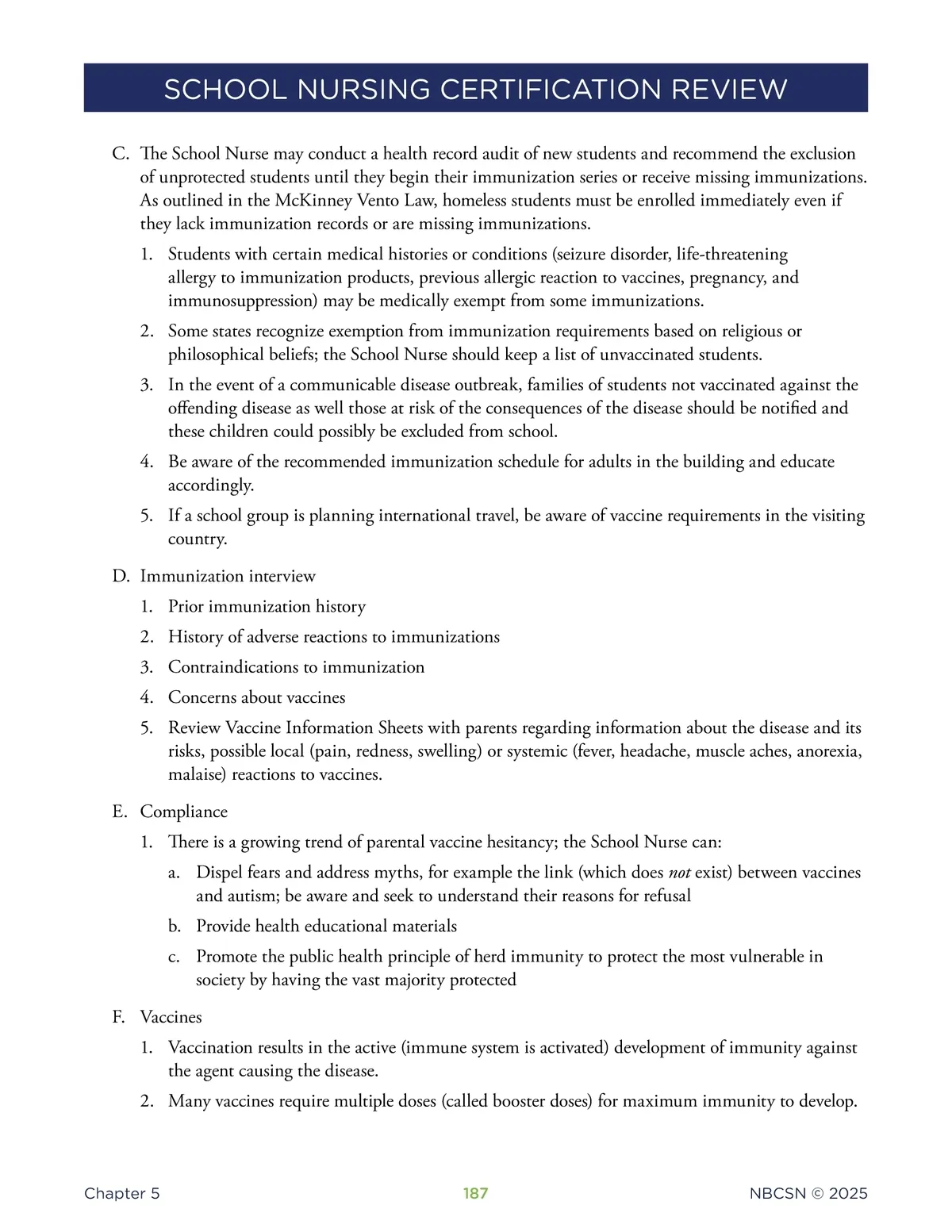 SCHOOL NURSING CERTIFICATION REVIEW

C. The School Nurse may conduct a health record audit of new students and recommend the exclusion of unprotected students until they begin their immunization series or receive missing immunizations. As outlined in the McKinney Vento Law, homeless students must be enrolled immediately even if they lack immunization records or are missing immunizations.

1. Students with certain medical histories or conditions (seizure disorder, life-threatening allergy to immunization products, previous allergic reaction to vaccines, pregnancy, and immunosuppression) may be medically exempt from some immunizations.

2. Some states recognize exemption from immunization requirements based on religious or philosophical beliefs; the School Nurse should keep a list of unvaccinated students.

3. In the event of a communicable disease outbreak, families of students not vaccinated against the offending disease as well those at risk of the consequences of the disease should be notified and these children could possibly be excluded from school.

4. Be aware of the recommended immunization schedule for adults in the building and educate accordingly.

5. If a school group is planning international travel, be aware of vaccine requirements in the visiting country.

D. Immunization interview

1. Prior immunization history

2. History of adverse reactions to immunizations

3. Contraindications to immunization

4. Concerns about vaccines

5. Review Vaccine Information Sheets with parents regarding information about the disease and its risks, possible local (pain, redness, swelling) or systemic (fever, headache, muscle aches, anorexia, malaise) reactions to vaccines.

E. Compliance

1. There is a growing trend of parental vaccine hesitancy; the School Nurse can:

a. Dispel fears and address myths, for example the link (which does not exist) between vaccines and autism; be aware and seek to understand their reasons for refusal

b. Provide health educational materials

c. Promote the public health principle of herd immunity to protect the most vulnerable in society by having the vast majority protected

F. Vaccines

1. Vaccination results in the active (immune system is activated) development of immunity against the agent causing the disease.

2. Many vaccines require multiple doses (called booster doses) for maximum immunity to develop.

Chapter 5 187 NBCSN © 2025